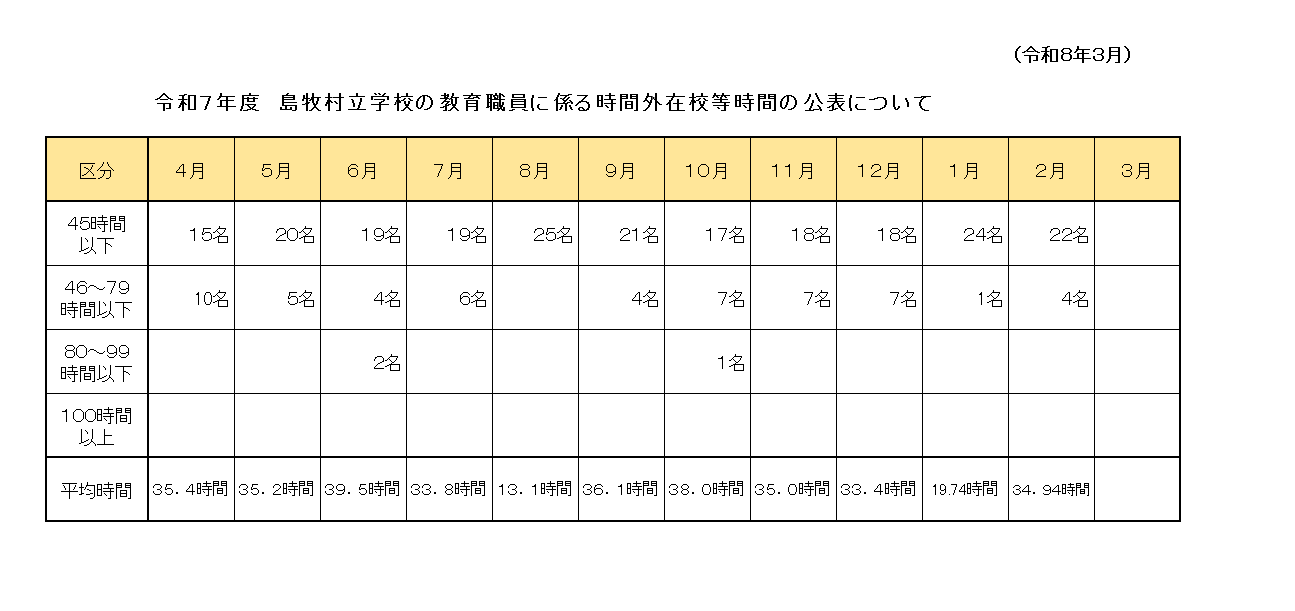 （令和8年3月）

令和7年度 島牧村立学校の教育職員に係る時間外在校等時間の公表について

| 区分 | 4月 | 5月 | 6月 | 7月 | 8月 | 9月 | 10月 | 11月 | 12月 | 1月 | 2月 | 3月 |
|---|---|---|---|---|---|---|---|---|---|---|---|---|
| 45時間以下 | 15名 | 20名 | 19名 | 19名 | 25名 | 21名 | 17名 | 18名 | 18名 | 24名 | 22名 | |
| 46～79時間以下 | 10名 | 5名 | 4名 | 6名 | | 4名 | 7名 | 7名 | 7名 | 1名 | 4名 | |
| 80～99時間以下 | | | 2名 | | | | 1名 | | | | | |
| 100時間以上 | | | | | | | | | | | | |
| 平均時間 | 35．4時間 | 35．2時間 | 39．5時間 | 33．8時間 | 13．1時間 | 36．1時間 | 38．0時間 | 35．0時間 | 33．4時間 | 19.74時間 | 34．94時間 | |